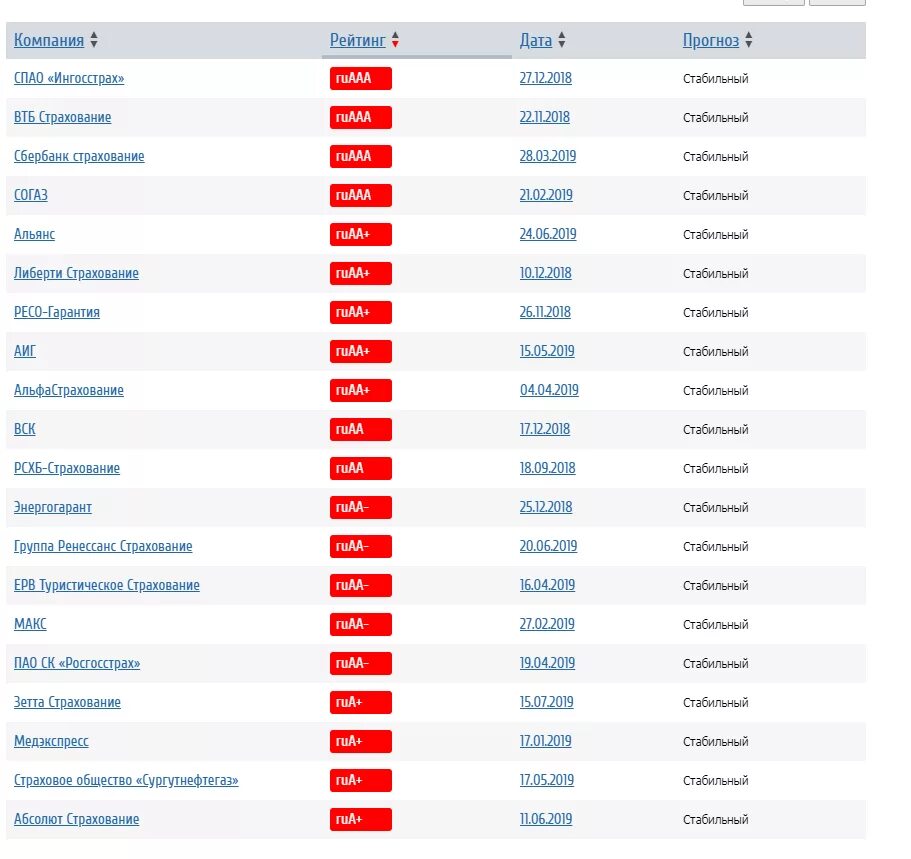 | Компания | Рейтинг | Дата | Прогноз |
|---|---|---|---|
| СПАО «Ингосстрах» | ruAAA | 27.12.2018 | Стабильный |
| ВТБ Страхование | ruAAA | 22.11.2018 | Стабильный |
| Сбербанк страхование | ruAAA | 28.03.2019 | Стабильный |
| СОГАЗ | ruAAA | 21.02.2019 | Стабильный |
| Альянс | ruAA+ | 24.06.2019 | Стабильный |
| Либерти Страхование | ruAA+ | 10.12.2018 | Стабильный |
| РЕСО-Гарантия | ruAA+ | 26.11.2018 | Стабильный |
| АИГ | ruAA+ | 15.05.2019 | Стабильный |
| АльфаСтрахование | ruAA+ | 04.04.2019 | Стабильный |
| ВСК | ruAA | 17.12.2018 | Стабильный |
| РСХБ-Страхование | ruAA | 18.09.2018 | Стабильный |
| Энергогарант | ruAA- | 25.12.2018 | Стабильный |
| Группа Ренессанс Страхование | ruAA- | 20.06.2019 | Стабильный |
| ЕРВ Туристическое Страхование | ruAA- | 16.04.2019 | Стабильный |
| МАКС | ruAA- | 27.02.2019 | Стабильный |
| ПАО СК «Росгосстрах» | ruAA- | 19.04.2019 | Стабильный |
| Зетта Страхование | ruA+ | 15.07.2019 | Стабильный |
| Медэкспресс | ruA+ | 17.01.2019 | Стабильный |
| Страховое общество «Сургутнефтегаз» | ruA+ | 17.05.2019 | Стабильный |
| Абсолют Страхование | ruA+ | 11.06.2019 | Стабильный |